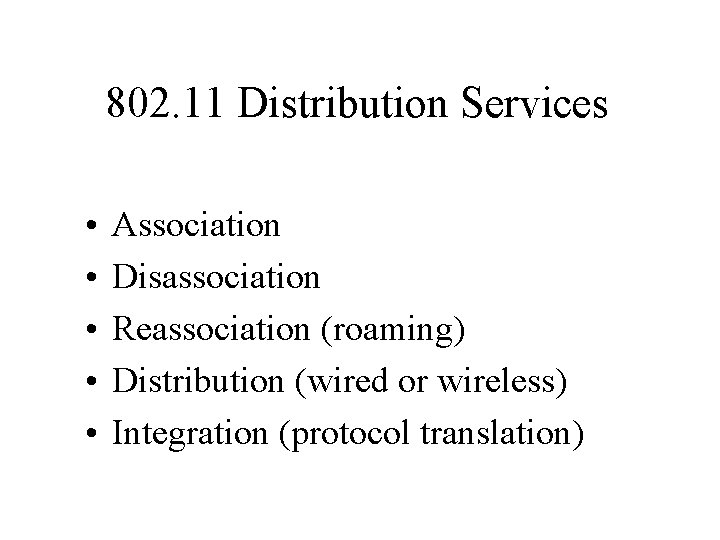 802.11 Distribution Services

• Association
• Disassociation
• Reassociation (roaming)
• Distribution (wired or wireless)
• Integration (protocol translation)